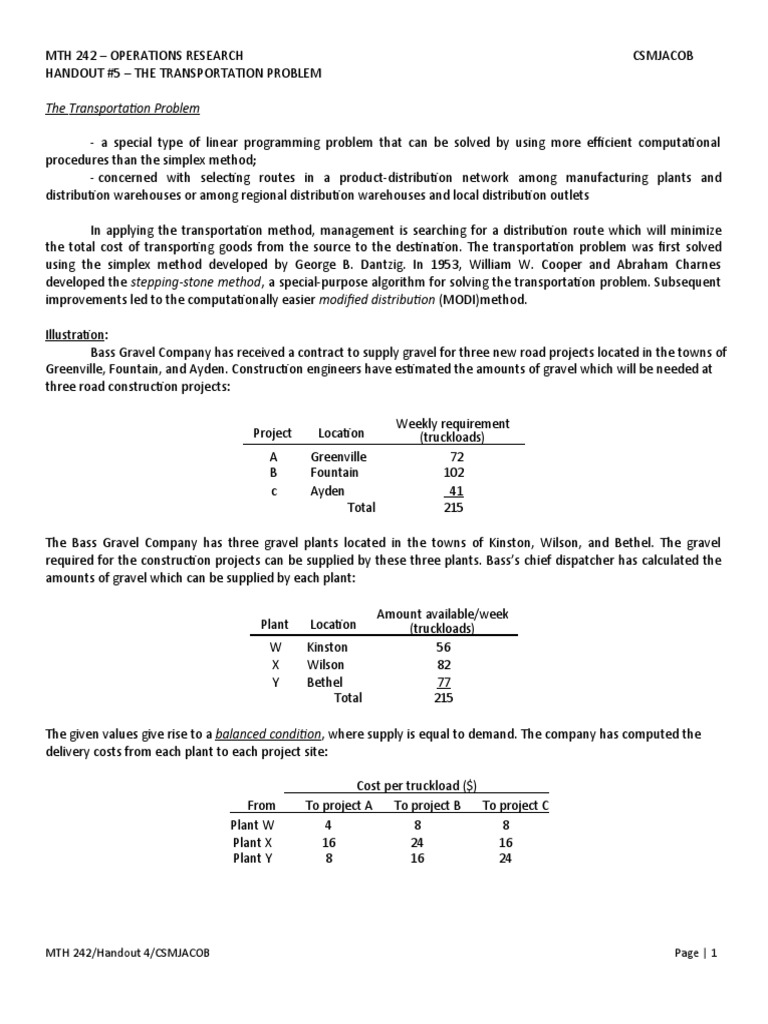 MTH 242 – OPERATIONS RESEARCH
CSMJACOB
HANDOUT #5 – THE TRANSPORTATION PROBLEM

The Transportation Problem

- a special type of linear programming problem that can be solved by using more efficient computational procedures than the simplex method;
- concerned with selecting routes in a product-distribution network among manufacturing plants and distribution warehouses or among regional distribution warehouses and local distribution outlets

In applying the transportation method, management is searching for a distribution route which will minimize the total cost of transporting goods from the source to the destination. The transportation problem was first solved using the simplex method developed by George B. Dantzig. In 1953, William W. Cooper and Abraham Charnes developed the stepping-stone method, a special-purpose algorithm for solving the transportation problem. Subsequent improvements led to the computationally easier modified distribution (MODI)method.

Illustration:
Bass Gravel Company has received a contract to supply gravel for three new road projects located in the towns of Greenville, Fountain, and Ayden. Construction engineers have estimated the amounts of gravel which will be needed at three road construction projects:

| Project | Location | Weekly requirement (truckloads) |
|---|---|---|
| A | Greenville | 72 |
| B | Fountain | 102 |
| c | Ayden | 41 |
| | Total | 215 |

The Bass Gravel Company has three gravel plants located in the towns of Kinston, Wilson, and Bethel. The gravel required for the construction projects can be supplied by these three plants. Bass's chief dispatcher has calculated the amounts of gravel which can be supplied by each plant:

| Plant | Location | Amount available/week (truckloads) |
|---|---|---|
| W | Kinston | 56 |
| X | Wilson | 82 |
| Y | Bethel | 77 |
| | Total | 215 |

The given values give rise to a balanced condition, where supply is equal to demand. The company has computed the delivery costs from each plant to each project site:

| | Cost per truckload ($) | | |
|---|---|---|---|
| From | To project A | To project B | To project C |
| Plant W | 4 | 8 | 8 |
| Plant X | 16 | 24 | 16 |
| Plant Y | 8 | 16 | 24 |

MTH 242/Handout 4/CSMJACOB
Page | 1